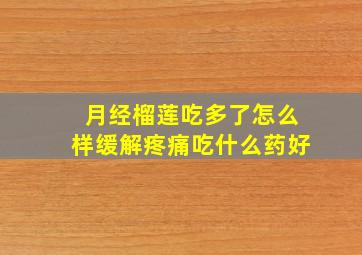 月经榴莲吃多了怎么样缓解疼痛吃什么药好